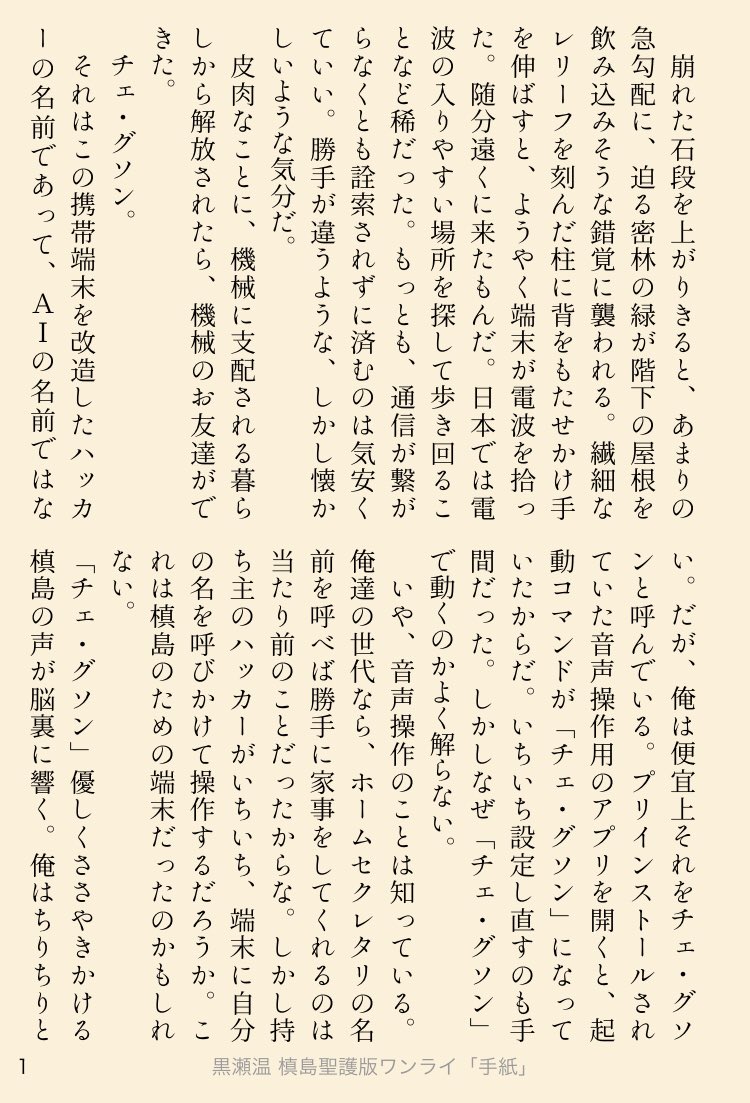 崩れた石段を上がりきると、あまりの急勾配に、迫る密林の緑が階下の屋根を飲み込みそうな錯覚に襲われる。繊細なレリーフを刻んだ柱に背をもたせかけ手を伸ばすと、ようやく端末が電波を拾った。随分遠くに来たもんだ。日本では電波の入りやすい場所を探して歩き回ることなど稀だった。もっとも、通信が繋がらなくとも詮索されずに済むのは気安くていい。勝手が違うような、しかし懐かしいような気分だ。

皮肉なことに、機械に支配される暮らしから解放されたら、機械のお友達ができた。

チェ・グソン。

それはこの携帯端末を改造したハッカーの名前であって、ＡＩの名前ではない。だが、俺は便宜上それをチェ・グソンと呼んでいる。プリインストールされていた音声操作用のアプリを開くと、起動コマンドが「チェ・グソン」になっていたからだ。いちいち設定し直すのも手間だった。しかしなぜ「チェ・グソン」で動くのかよく解らない。

いや、音声操作のことは知っている。俺達の世代なら、ホームセクレタリの名前を呼べば勝手に家事をしてくれるのは当たり前のことだったからな。しかし持ち主のハッカーがいちいち、端末に自分の名を呼びかけて操作するだろうか。これは槙島のための端末だったのかもしれない。

「チェ・グソン」優しくささやきかける槙島の声が脳裏に響く。俺はちりちりと

1 黒瀬温 槙島聖護版ワンライ「手紙」